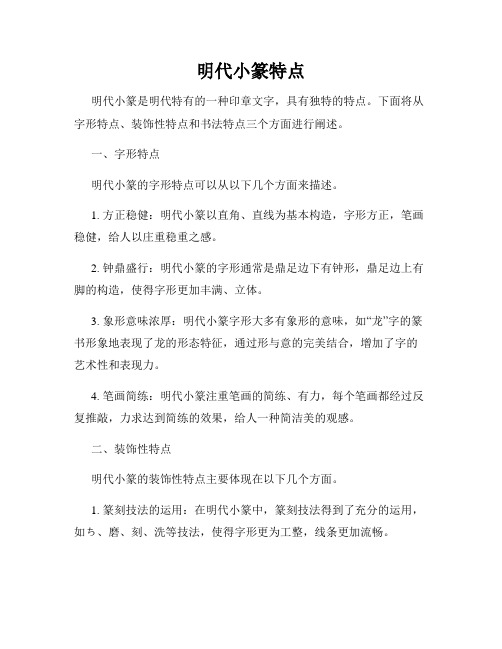 明代小篆特点

明代小篆是明代特有的一种印章文字，具有独特的特点。下面将从字形特点、装饰性特点和书法特点三个方面进行阐述。

一、字形特点

明代小篆的字形特点可以从以下几个方面来描述。

1. 方正稳健：明代小篆以直角、直线为基本构造，字形方正，笔画稳健，给人以庄重稳重之感。

2. 钟鼎盛行：明代小篆的字形通常是鼎足边下有钟形，鼎足边上有脚的构造，使得字形更加丰满、立体。

3. 象形意味浓厚：明代小篆字形大多有象形的意味，如“龙”字的篆书形象地表现了龙的形态特征，通过形与意的完美结合，增加了字的艺术性和表现力。

4. 笔画简练：明代小篆注重笔画的简练、有力，每个笔画都经过反复推敲，力求达到简练的效果，给人一种简洁美的观感。

二、装饰性特点

明代小篆的装饰性特点主要体现在以下几个方面。

1. 篆刻技法的运用：在明代小篆中，篆刻技法得到了充分的运用，如ち、磨、刻、洗等技法，使得字形更为工整，线条更加流畅。